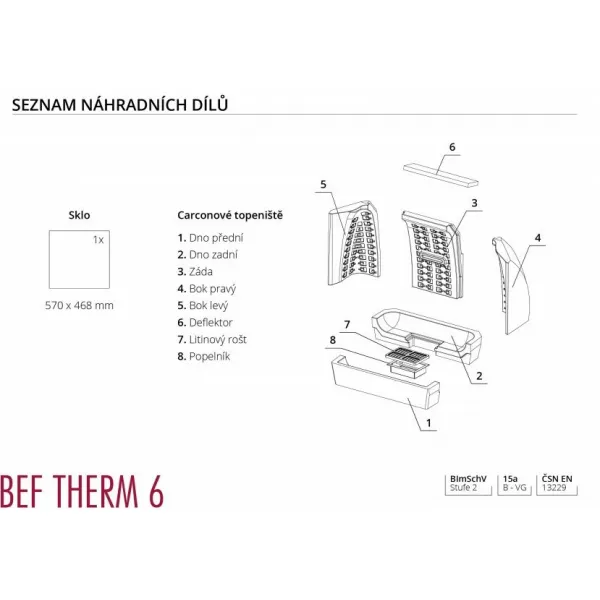 SEZNAM NÁHRADNÍCH DÍLŮ

Sklo

1x

570 x 468 mm

Carconové topeniště

1. Dno přední
2. Dno zadní
3. Záda
4. Bok pravý
5. Bok levý
6. Deflektor
7. Litinový rošt
8. Popelník

6
5
3
4
7
8
2
1

BEF THERM 6

BImSchV
Stufe 2

15a
B - VG

ČSN EN
13229